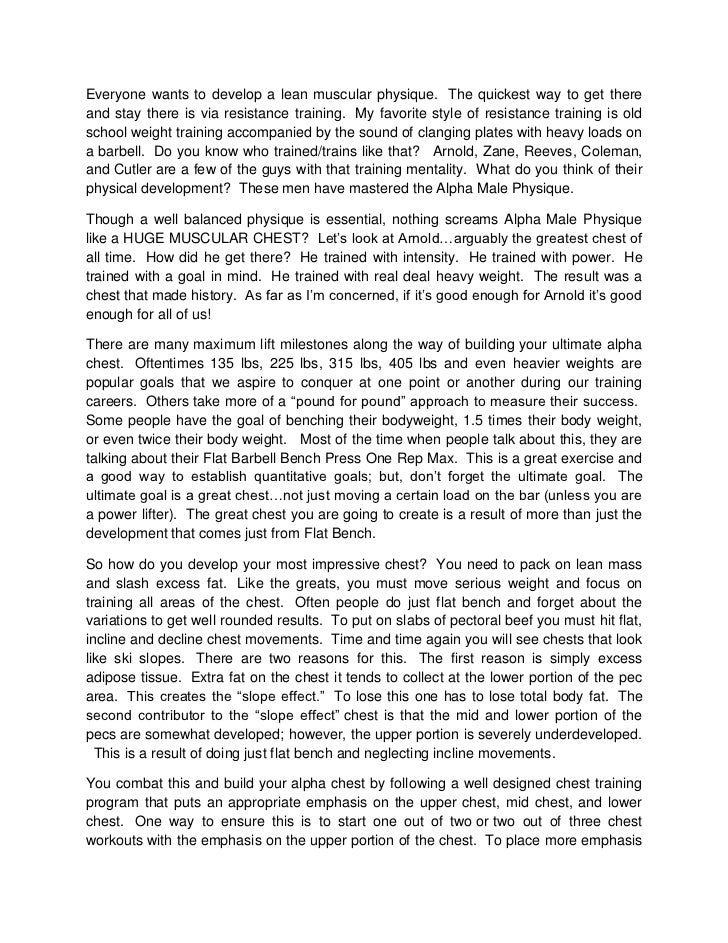 Everyone wants to develop a lean muscular physique. The quickest way to get there and stay there is via resistance training. My favorite style of resistance training is old school weight training accompanied by the sound of clanging plates with heavy loads on a barbell. Do you know who trained/trains like that? Arnold, Zane, Reeves, Coleman, and Cutler are a few of the guys with that training mentality. What do you think of their physical development? These men have mastered the Alpha Male Physique.

Though a well balanced physique is essential, nothing screams Alpha Male Physique like a HUGE MUSCULAR CHEST? Let's look at Arnold…arguably the greatest chest of all time. How did he get there? He trained with intensity. He trained with power. He trained with a goal in mind. He trained with real deal heavy weight. The result was a chest that made history. As far as I'm concerned, if it's good enough for Arnold it's good enough for all of us!

There are many maximum lift milestones along the way of building your ultimate alpha chest. Oftentimes 135 lbs, 225 lbs, 315 lbs, 405 lbs and even heavier weights are popular goals that we aspire to conquer at one point or another during our training careers. Others take more of a "pound for pound" approach to measure their success. Some people have the goal of benching their bodyweight, 1.5 times their body weight, or even twice their body weight. Most of the time when people talk about this, they are talking about their Flat Barbell Bench Press One Rep Max. This is a great exercise and a good way to establish quantitative goals; but, don't forget the ultimate goal. The ultimate goal is a great chest…not just moving a certain load on the bar (unless you are a power lifter). The great chest you are going to create is a result of more than just the development that comes just from Flat Bench.

So how do you develop your most impressive chest? You need to pack on lean mass and slash excess fat. Like the greats, you must move serious weight and focus on training all areas of the chest. Often people do just flat bench and forget about the variations to get well rounded results. To put on slabs of pectoral beef you must hit flat, incline and decline chest movements. Time and time again you will see chests that look like ski slopes. There are two reasons for this. The first reason is simply excess adipose tissue. Extra fat on the chest it tends to collect at the lower portion of the pec area. This creates the "slope effect." To lose this one has to lose total body fat. The second contributor to the "slope effect" chest is that the mid and lower portion of the pecs are somewhat developed; however, the upper portion is severely underdeveloped. This is a result of doing just flat bench and neglecting incline movements.

You combat this and build your alpha chest by following a well designed chest training program that puts an appropriate emphasis on the upper chest, mid chest, and lower chest. One way to ensure this is to start one out of two or two out of three chest workouts with the emphasis on the upper portion of the chest. To place more emphasis